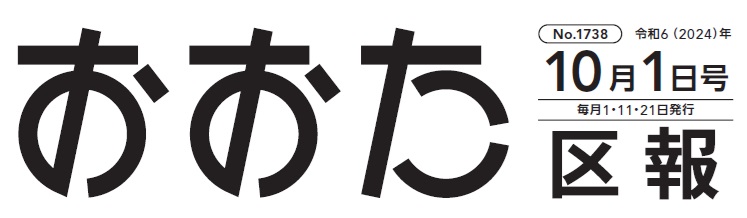 おおた

No.1738 令和6（2024）年

10月1日号

毎月1・11・21日発行

区報